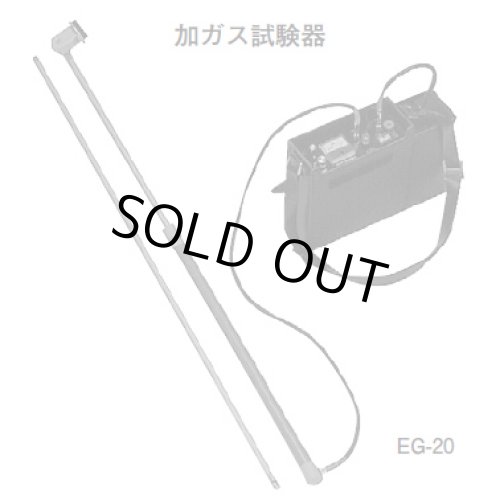 加ガス試験器

SOLD OUT

EG-20